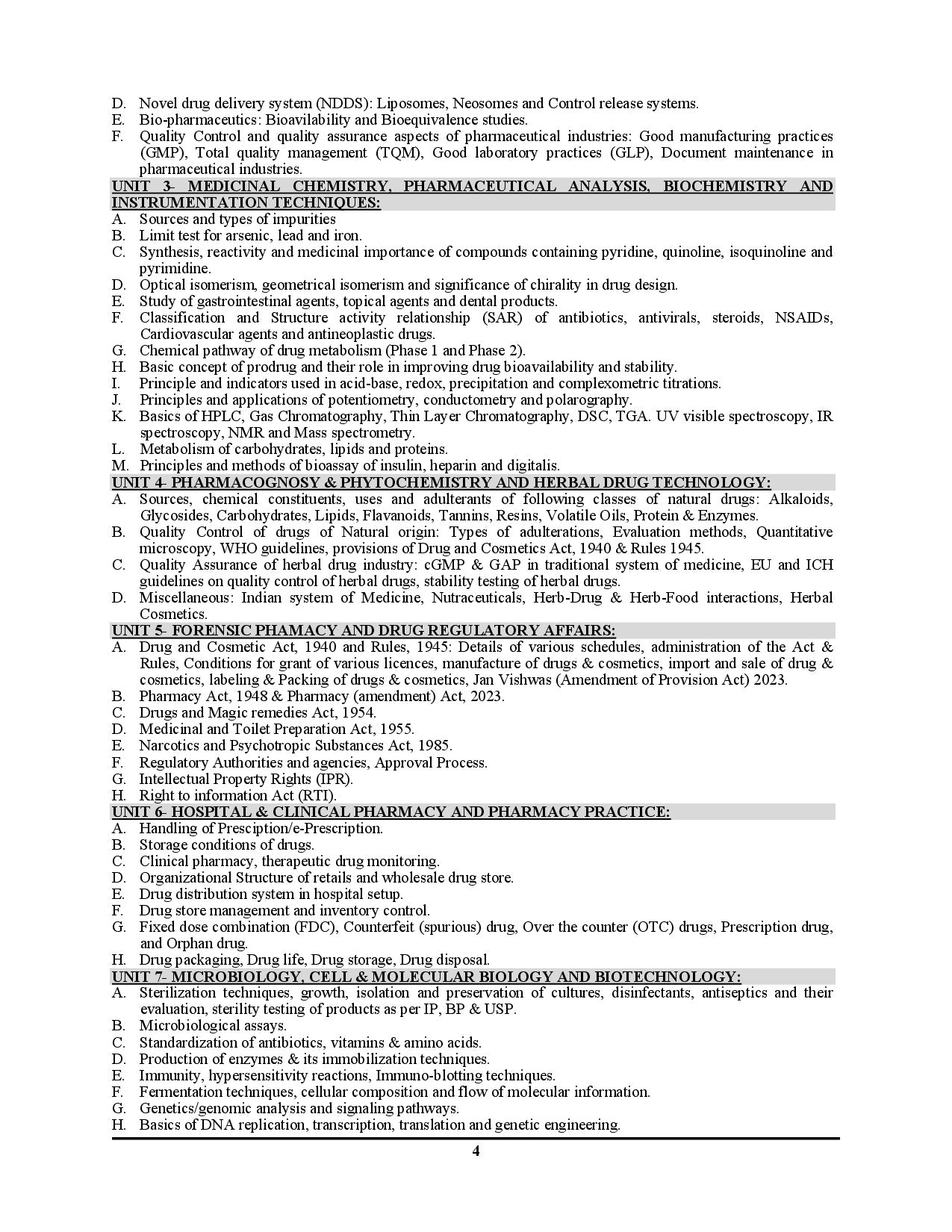 D. Novel drug delivery system (NDDS): Liposomes, Neosomes and Control release systems.
E. Bio-pharmaceutics: Bioavilability and Bioequivalence studies.
F. Quality Control and quality assurance aspects of pharmaceutical industries: Good manufacturing practices (GMP), Total quality management (TQM), Good laboratory practices (GLP), Document maintenance in pharmaceutical industries.

UNIT 3- MEDICINAL CHEMISTRY, PHARMACEUTICAL ANALYSIS, BIOCHEMISTRY AND INSTRUMENTATION TECHNIQUES:
A. Sources and types of impurities
B. Limit test for arsenic, lead and iron.
C. Synthesis, reactivity and medicinal importance of compounds containing pyridine, quinoline, isoquinoline and pyrimidine.
D. Optical isomerism, geometrical isomerism and significance of chirality in drug design.
E. Study of gastrointestinal agents, topical agents and dental products.
F. Classification and Structure activity relationship (SAR) of antibiotics, antivirals, steroids, NSAIDs, Cardiovascular agents and antineoplastic drugs.
G. Chemical pathway of drug metabolism (Phase 1 and Phase 2).
H. Basic concept of prodrug and their role in improving drug bioavailability and stability.
I. Principle and indicators used in acid-base, redox, precipitation and complexometric titrations.
J. Principles and applications of potentiometry, conductometry and polarography.
K. Basics of HPLC, Gas Chromatography, Thin Layer Chromatography, DSC, TGA. UV visible spectroscopy, IR spectroscopy, NMR and Mass spectrometry.
L. Metabolism of carbohydrates, lipids and proteins.
M. Principles and methods of bioassay of insulin, heparin and digitalis.

UNIT 4- PHARMACOGNOSY & PHYTOCHEMISTRY AND HERBAL DRUG TECHNOLOGY:
A. Sources, chemical constituents, uses and adulterants of following classes of natural drugs: Alkaloids, Glycosides, Carbohydrates, Lipids, Flavanoids, Tannins, Resins, Volatile Oils, Protein & Enzymes.
B. Quality Control of drugs of Natural origin: Types of adulterations, Evaluation methods, Quantitative microscopy, WHO guidelines, provisions of Drug and Cosmetics Act, 1940 & Rules 1945.
C. Quality Assurance of herbal drug industry: cGMP & GAP in traditional system of medicine, EU and ICH guidelines on quality control of herbal drugs, stability testing of herbal drugs.
D. Miscellaneous: Indian system of Medicine, Nutraceuticals, Herb-Drug & Herb-Food interactions, Herbal Cosmetics.

UNIT 5- FORENSIC PHAMACY AND DRUG REGULATORY AFFAIRS:
A. Drug and Cosmetic Act, 1940 and Rules, 1945: Details of various schedules, administration of the Act & Rules, Conditions for grant of various licences, manufacture of drugs & cosmetics, import and sale of drug & cosmetics, labeling & Packing of drugs & cosmetics, Jan Vishwas (Amendment of Provision Act) 2023.
B. Pharmacy Act, 1948 & Pharmacy (amendment) Act, 2023.
C. Drugs and Magic remedies Act, 1954.
D. Medicinal and Toilet Preparation Act, 1955.
E. Narcotics and Psychotropic Substances Act, 1985.
F. Regulatory Authorities and agencies, Approval Process.
G. Intellectual Property Rights (IPR).
H. Right to information Act (RTI).

UNIT 6- HOSPITAL & CLINICAL PHARMACY AND PHARMACY PRACTICE:
A. Handling of Presciption/e-Prescription.
B. Storage conditions of drugs.
C. Clinical pharmacy, therapeutic drug monitoring.
D. Organizational Structure of retails and wholesale drug store.
E. Drug distribution system in hospital setup.
F. Drug store management and inventory control.
G. Fixed dose combination (FDC), Counterfeit (spurious) drug, Over the counter (OTC) drugs, Prescription drug, and Orphan drug.
H. Drug packaging, Drug life, Drug storage, Drug disposal.

UNIT 7- MICROBIOLOGY, CELL & MOLECULAR BIOLOGY AND BIOTECHNOLOGY:
A. Sterilization techniques, growth, isolation and preservation of cultures, disinfectants, antiseptics and their evaluation, sterility testing of products as per IP, BP & USP.
B. Microbiological assays.
C. Standardization of antibiotics, vitamins & amino acids.
D. Production of enzymes & its immobilization techniques.
E. Immunity, hypersensitivity reactions, Immuno-blotting techniques.
F. Fermentation techniques, cellular composition and flow of molecular information.
G. Genetics/genomic analysis and signaling pathways.
H. Basics of DNA replication, transcription, translation and genetic engineering.

4